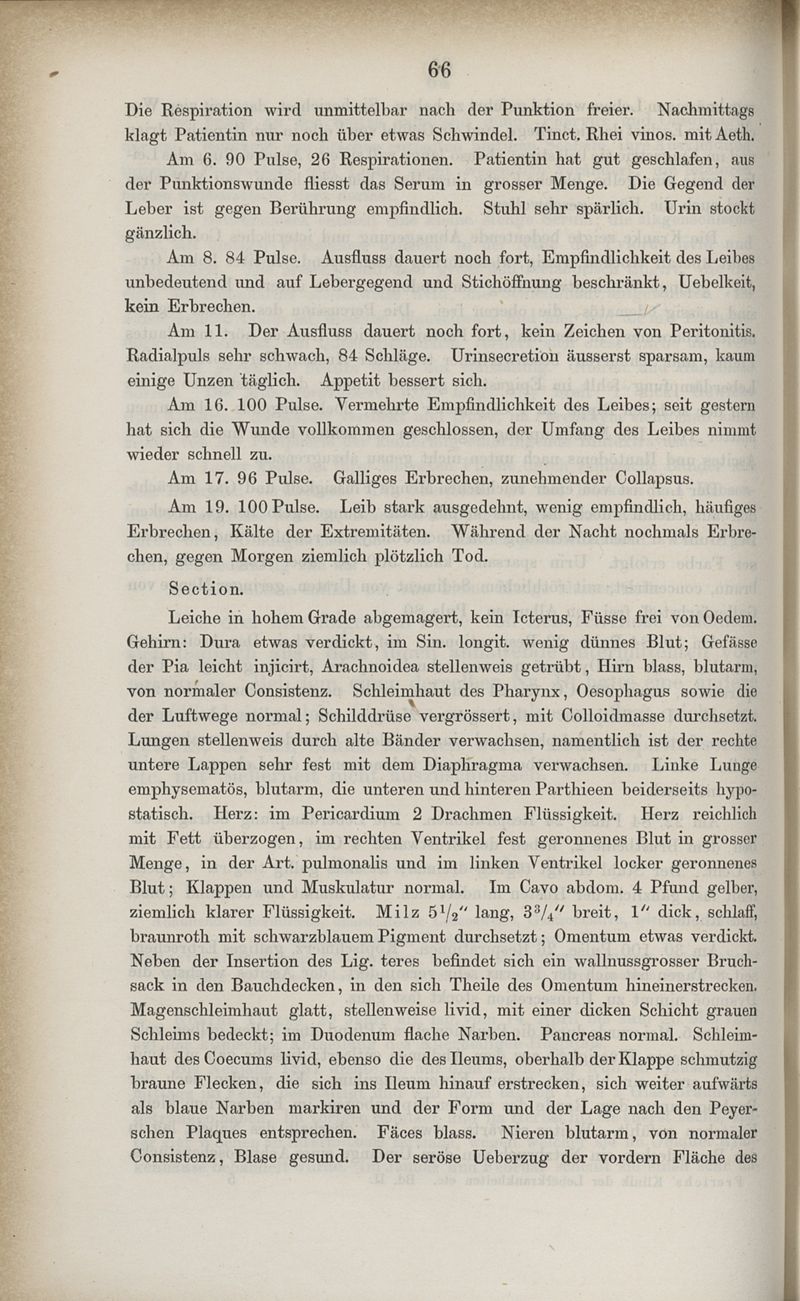 66

Die Respiration wird unmittelbar nach der Punktion freier. Nachmittags klagt Patientin nur noch über etwas Schwindel. Tinct. Rhei vinos. mit Aeth.

Am 6. 90 Pulse, 26 Respirationen. Patientin hat gut geschlafen, aus der Punktionswunde fliesst das Serum in grosser Menge. Die Gegend der Leber ist gegen Berührung empfindlich. Stuhl sehr spärlich. Urin stockt gänzlich.

Am 8. 84 Pulse. Ausfluss dauert noch fort, Empfindlichkeit des Leibes unbedeutend und auf Lebergegend und Stichöffnung beschränkt, Uebelkeit, kein Erbrechen.

Am 11. Der Ausfluss dauert noch fort, kein Zeichen von Peritonitis. Radialpuls sehr schwach, 84 Schläge. Urinsecretion äusserst sparsam, kaum einige Unzen täglich. Appetit bessert sich.

Am 16. 100 Pulse. Vermehrte Empfindlichkeit des Leibes; seit gestern hat sich die Wunde vollkommen geschlossen, der Umfang des Leibes nimmt wieder schnell zu.

Am 17. 96 Pulse. Galliges Erbrechen, zunehmender Collapsus.

Am 19. 100 Pulse. Leib stark ausgedehnt, wenig empfindlich, häufiges Erbrechen, Kälte der Extremitäten. Während der Nacht nochmals Erbrechen, gegen Morgen ziemlich plötzlich Tod.

Section.

Leiche in hohem Grade abgemagert, kein Icterus, Füsse frei von Oedem. Gehirn: Dura etwas verdickt, im Sin. longit. wenig dünnes Blut; Gefässe der Pia leicht injicirt, Arachnoidea stellenweis getrübt, Hirn blass, blutarm, von normaler Consistenz. Schleimhaut des Pharynx, Oesophagus sowie die der Luftwege normal; Schilddrüse vergrössert, mit Colloidmasse durchsetzt. Lungen stellenweis durch alte Bänder verwachsen, namentlich ist der rechte untere Lappen sehr fest mit dem Diaphragma verwachsen. Linke Lunge emphysematös, blutarm, die unteren und hinteren Parthieen beiderseits hypostatisch. Herz: im Pericardium 2 Drachmen Flüssigkeit. Herz reichlich mit Fett überzogen, im rechten Ventrikel fest geronnenes Blut in grosser Menge, in der Art. pulmonalis und im linken Ventrikel locker geronnenes Blut; Klappen und Muskulatur normal. Im Cavo abdom. 4 Pfund gelber, ziemlich klarer Flüssigkeit. Milz $5\frac{1}{2}''$ lang, $3\frac{3}{4}''$ breit, $1''$ dick, schlaff, braunroth mit schwarzblauem Pigment durchsetzt; Omentum etwas verdickt. Neben der Insertion des Lig. teres befindet sich ein wallnussgrosser Bruchsack in den Bauchdecken, in den sich Theile des Omentum hineinerstrecken. Magenschleimhaut glatt, stellenweise livid, mit einer dicken Schicht grauen Schleims bedeckt; im Duodenum flache Narben. Pancreas normal. Schleimhaut des Coecums livid, ebenso die des Ileums, oberhalb der Klappe schmutzig braune Flecken, die sich ins Ileum hinauf erstrecken, sich weiter aufwärts als blaue Narben markiren und der Form und der Lage nach den Peyerschen Plaques entsprechen. Fäces blass. Nieren blutarm, von normaler Consistenz, Blase gesund. Der seröse Ueberzug der vordern Fläche des